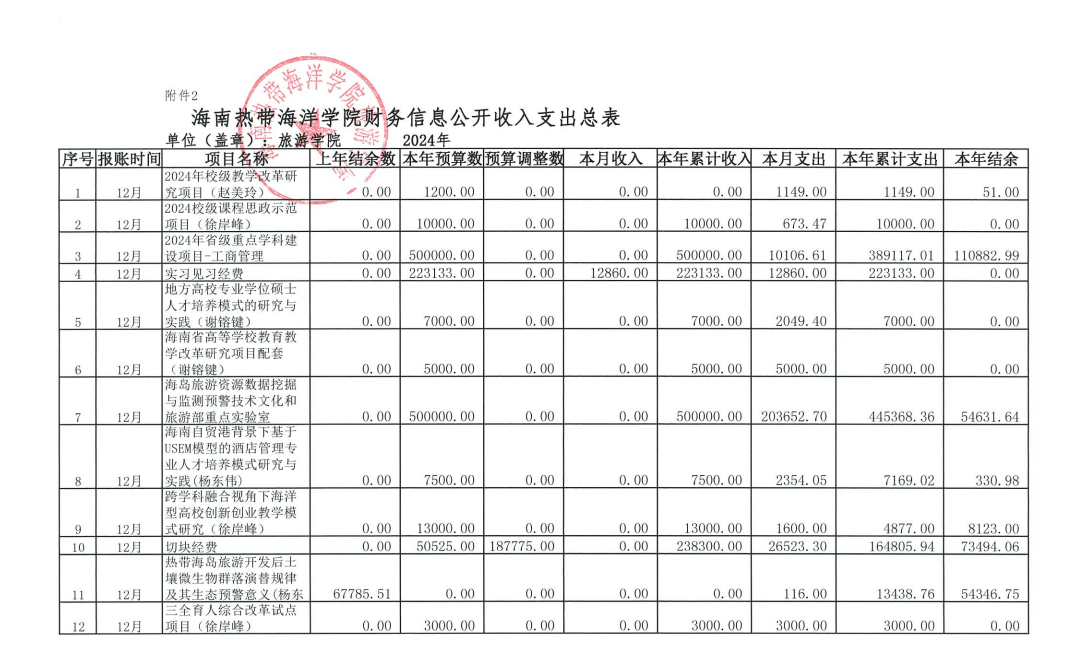 附件2

海南热带海洋学院财务信息公开收入支出总表

单位（盖章）：旅游学院　　2024年

| 序号 | 报账时间 | 项目名称 | 上年结余数 | 本年预算数 | 预算调整数 | 本月收入 | 本年累计收入 | 本月支出 | 本年累计支出 | 本年结余 |
|---|---|---|---|---|---|---|---|---|---|---|
| 1 | 12月 | 2024年校级教学改革研究项目（赵美玲） | 0.00 | 1200.00 | 0.00 | 0.00 | 0.00 | 1149.00 | 1149.00 | 51.00 |
| 2 | 12月 | 2024校级课程思政示范项目（徐岸峰） | 0.00 | 10000.00 | 0.00 | 0.00 | 10000.00 | 673.47 | 10000.00 | 0.00 |
| 3 | 12月 | 2024年省级重点学科建设项目-工商管理 | 0.00 | 500000.00 | 0.00 | 0.00 | 500000.00 | 10106.61 | 389117.01 | 110882.99 |
| 4 | 12月 | 实习见习经费 | 0.00 | 223133.00 | 0.00 | 12860.00 | 223133.00 | 12860.00 | 223133.00 | 0.00 |
| 5 | 12月 | 地方高校专业学位硕士人才培养模式的研究与实践（谢镕键） | 0.00 | 7000.00 | 0.00 | 0.00 | 7000.00 | 2049.40 | 7000.00 | 0.00 |
| 6 | 12月 | 海南省高等学校教育教学改革研究项目配套（谢镕键） | 0.00 | 5000.00 | 0.00 | 0.00 | 5000.00 | 5000.00 | 5000.00 | 0.00 |
| 7 | 12月 | 海岛旅游资源数据挖掘与监测预警技术文化和旅游部重点实验室 | 0.00 | 500000.00 | 0.00 | 0.00 | 500000.00 | 203652.70 | 445368.36 | 54631.64 |
| 8 | 12月 | 海南自贸港背景下基于USEM模型的酒店管理专业人才培养模式研究与实践(杨东伟) | 0.00 | 7500.00 | 0.00 | 0.00 | 7500.00 | 2354.05 | 7169.02 | 330.98 |
| 9 | 12月 | 跨学科融合视角下海洋型高校创新创业教学模式研究（徐岸峰） | 0.00 | 13000.00 | 0.00 | 0.00 | 13000.00 | 1600.00 | 4877.00 | 8123.00 |
| 10 | 12月 | 切块经费 | 0.00 | 50525.00 | 187775.00 | 0.00 | 238300.00 | 26523.30 | 164805.94 | 73494.06 |
| 11 | 12月 | 热带海岛旅游开发后土壤微生物群落演替规律及其生态预警意义(杨东 | 67785.51 | 0.00 | 0.00 | 0.00 | 0.00 | 116.00 | 13438.76 | 54346.75 |
| 12 | 12月 | 三全育人综合改革试点项目（徐岸峰） | 0.00 | 3000.00 | 0.00 | 0.00 | 3000.00 | 3000.00 | 3000.00 | 0.00 |